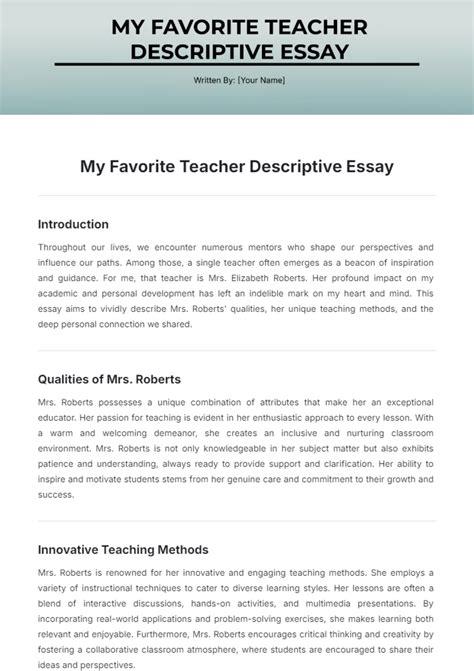 MY FAVORITE TEACHER DESCRIPTIVE ESSAY

Written By: [Your Name]

My Favorite Teacher Descriptive Essay

Introduction

Throughout our lives, we encounter numerous mentors who shape our perspectives and influence our paths. Among those, a single teacher often emerges as a beacon of inspiration and guidance. For me, that teacher is Mrs. Elizabeth Roberts. Her profound impact on my academic and personal development has left an indelible mark on my heart and mind. This essay aims to vividly describe Mrs. Roberts' qualities, her unique teaching methods, and the deep personal connection we shared.

Qualities of Mrs. Roberts

Mrs. Roberts possesses a unique combination of attributes that make her an exceptional educator. Her passion for teaching is evident in her enthusiastic approach to every lesson. With a warm and welcoming demeanor, she creates an inclusive and nurturing classroom environment. Mrs. Roberts is not only knowledgeable in her subject matter but also exhibits patience and understanding, always ready to provide support and clarification. Her ability to inspire and motivate students stems from her genuine care and commitment to their growth and success.

Innovative Teaching Methods

Mrs. Roberts is renowned for her innovative and engaging teaching methods. She employs a variety of instructional techniques to cater to diverse learning styles. Her lessons are often a blend of interactive discussions, hands-on activities, and multimedia presentations. By incorporating real-world applications and problem-solving exercises, she makes learning both relevant and enjoyable. Furthermore, Mrs. Roberts encourages critical thinking and creativity by fostering a collaborative classroom atmosphere, where students are encouraged to share their ideas and perspectives.